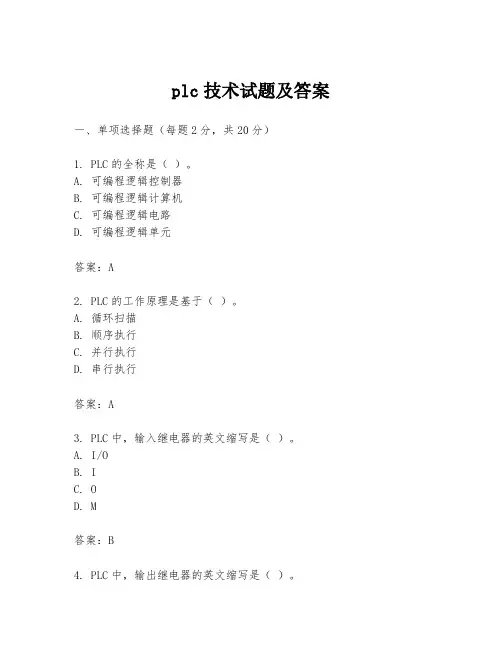 plc 技术试题及答案

一、单项选择题（每题 2 分，共 20 分）

1. PLC 的全称是（ ）。
A. 可编程逻辑控制器
B. 可编程逻辑计算机
C. 可编程逻辑电路
D. 可编程逻辑单元

答案：A

2. PLC 的工作原理是基于（ ）。
A. 循环扫描
B. 顺序执行
C. 并行执行
D. 串行执行

答案：A

3. PLC 中，输入继电器的英文缩写是（ ）。
A. I/O
B. I
C. O
D. M

答案：B

4. PLC 中，输出继电器的英文缩写是（ ）。